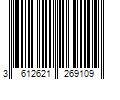 3 612621 269109